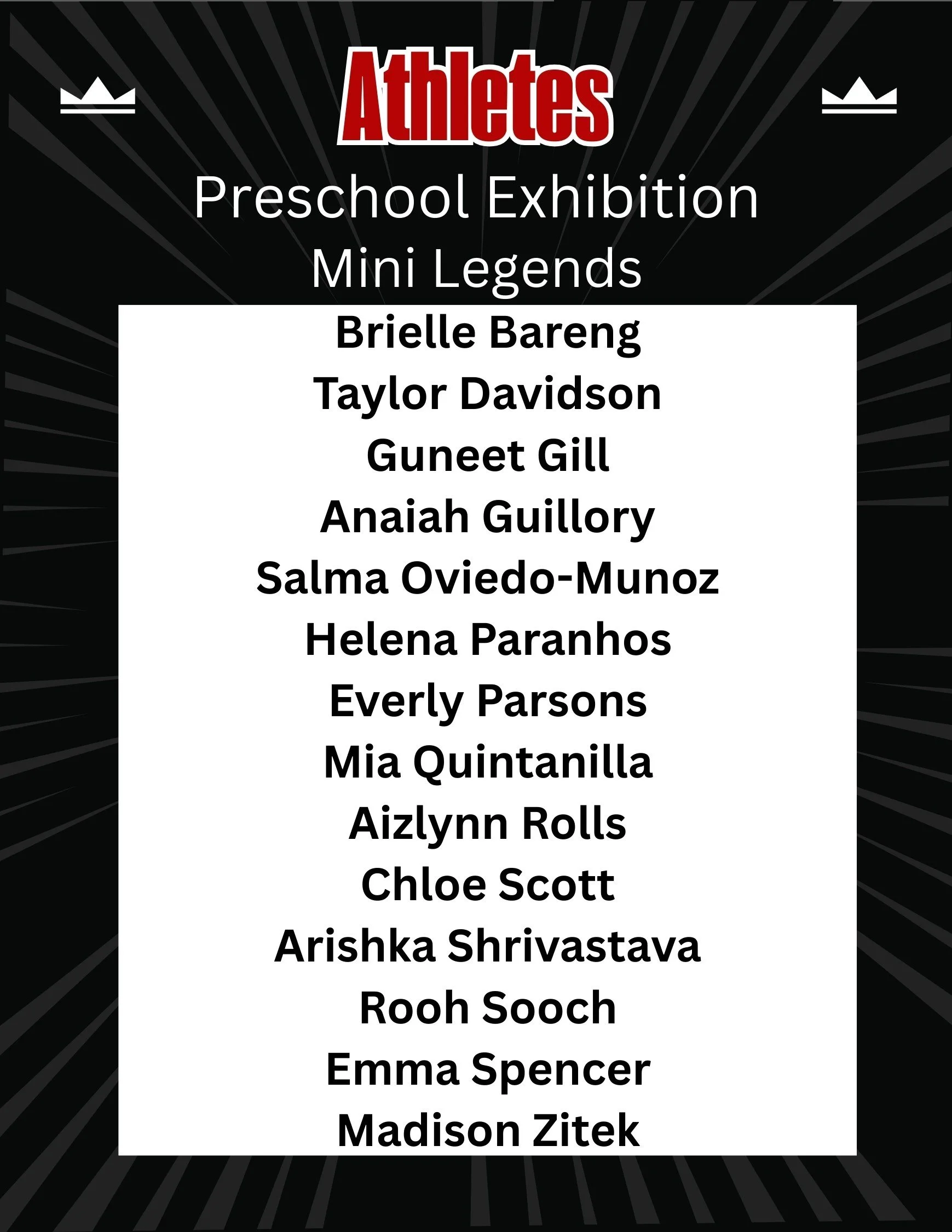 Athletes

Preschool Exhibition
Mini Legends

Brielle Bareng
Taylor Davidson
Guneet Gill
Anaiah Guillory
Salma Oviedo-Munoz
Helena Paranhos
Everly Parsons
Mia Quintanilla
Aizlynn Rolls
Chloe Scott
Arishka Shrivastava
Rooh Sooch
Emma Spencer
Madison Zitek